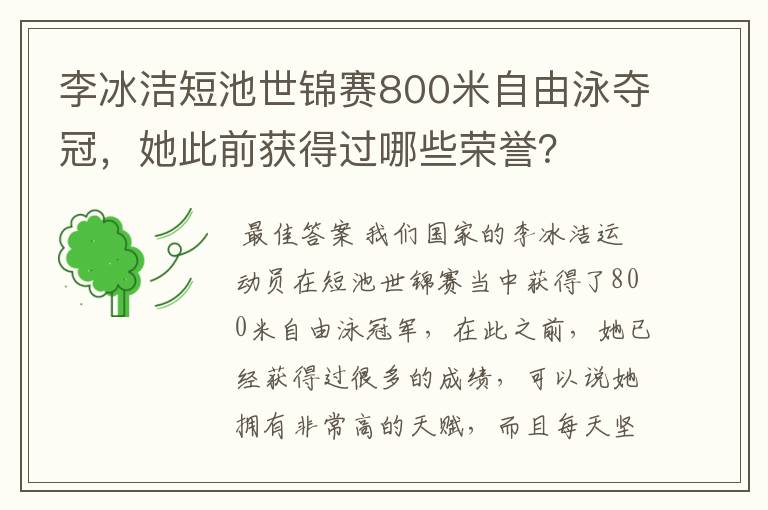 李冰洁短池世锦赛800米自由泳夺冠，她此前获得过哪些荣誉?

最佳答案 我们国家的李冰洁运动员在短池世锦赛当中获得了800米自由泳冠军，在此之前，她已经获得过很多的成绩，可以说她拥有非常高的天赋，而且每天坚